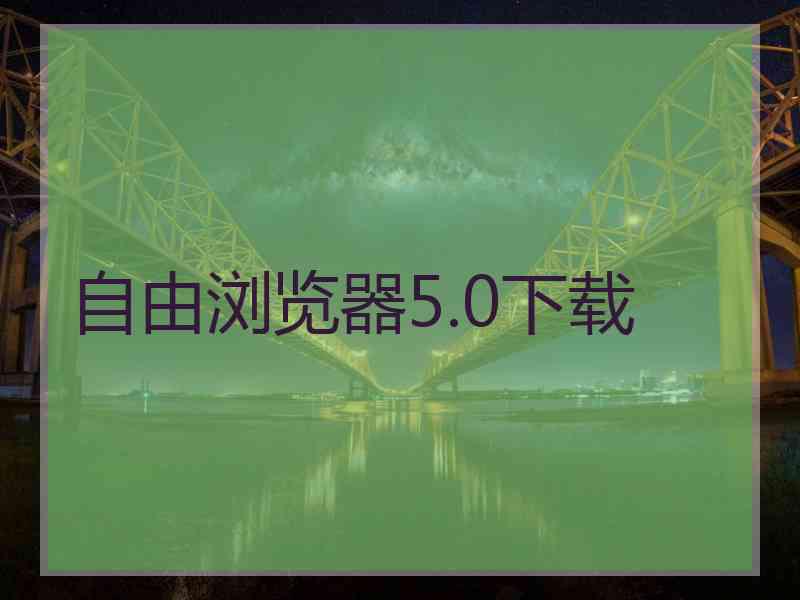 自由浏览器5.0下载